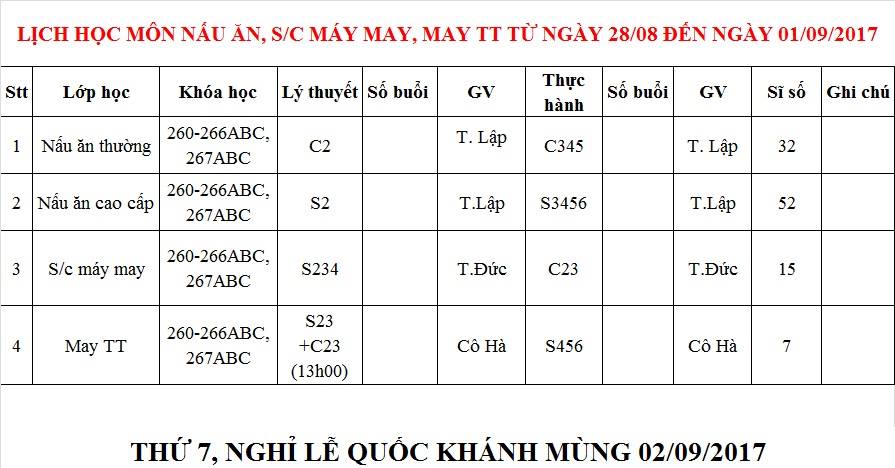 LỊCH HỌC MÔN NẤU ĂN, S/C MÁY MAY, MAY TT TỪ NGÀY 28/08 ĐẾN NGÀY 01/09/2017

| Stt | Lớp học | Khóa học | Lý thuyết | Số buổi | GV | Thực hành | Số buổi | GV | Sĩ số | Ghi chú |
|---|---|---|---|---|---|---|---|---|---|---|
| 1 | Nấu ăn thường | 260-266ABC, 267ABC | C2 | | T. Lập | C345 | | T. Lập | 32 | |
| 2 | Nấu ăn cao cấp | 260-266ABC, 267ABC | S2 | | T.Lập | S3456 | | T.Lập | 52 | |
| 3 | S/c máy may | 260-266ABC, 267ABC | S234 | | T.Đức | C23 | | T.Đức | 15 | |
| 4 | May TT | 260-266ABC, 267ABC | S23 +C23 (13h00) | | Cô Hà | S456 | | Cô Hà | 7 | |

THỨ 7, NGHỈ LỄ QUỐC KHÁNH MÙNG 02/09/2017